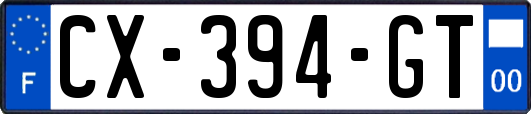 F
CX-394-GT
00